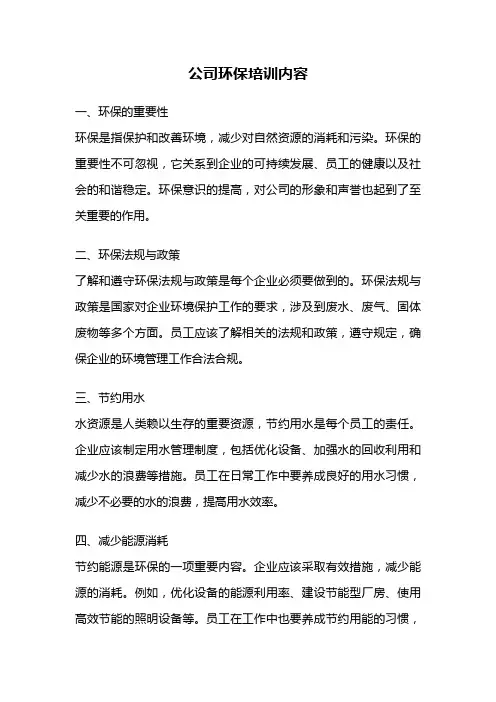 公司环保培训内容

一、环保的重要性

环保是指保护和改善环境，减少对自然资源的消耗和污染。环保的重要性不可忽视，它关系到企业的可持续发展、员工的健康以及社会的和谐稳定。环保意识的提高，对公司的形象和声誉也起到了至关重要的作用。

二、环保法规与政策

了解和遵守环保法规与政策是每个企业必须要做到的。环保法规与政策是国家对企业环境保护工作的要求，涉及到废水、废气、固体废物等多个方面。员工应该了解相关的法规和政策，遵守规定，确保企业的环境管理工作合法合规。

三、节约用水

水资源是人类赖以生存的重要资源，节约用水是每个员工的责任。企业应该制定用水管理制度，包括优化设备、加强水的回收利用和减少水的浪费等措施。员工在日常工作中要养成良好的用水习惯，减少不必要的水的浪费，提高用水效率。

四、减少能源消耗

节约能源是环保的一项重要内容。企业应该采取有效措施，减少能源的消耗。例如，优化设备的能源利用率、建设节能型厂房、使用高效节能的照明设备等。员工在工作中也要养成节约用能的习惯，